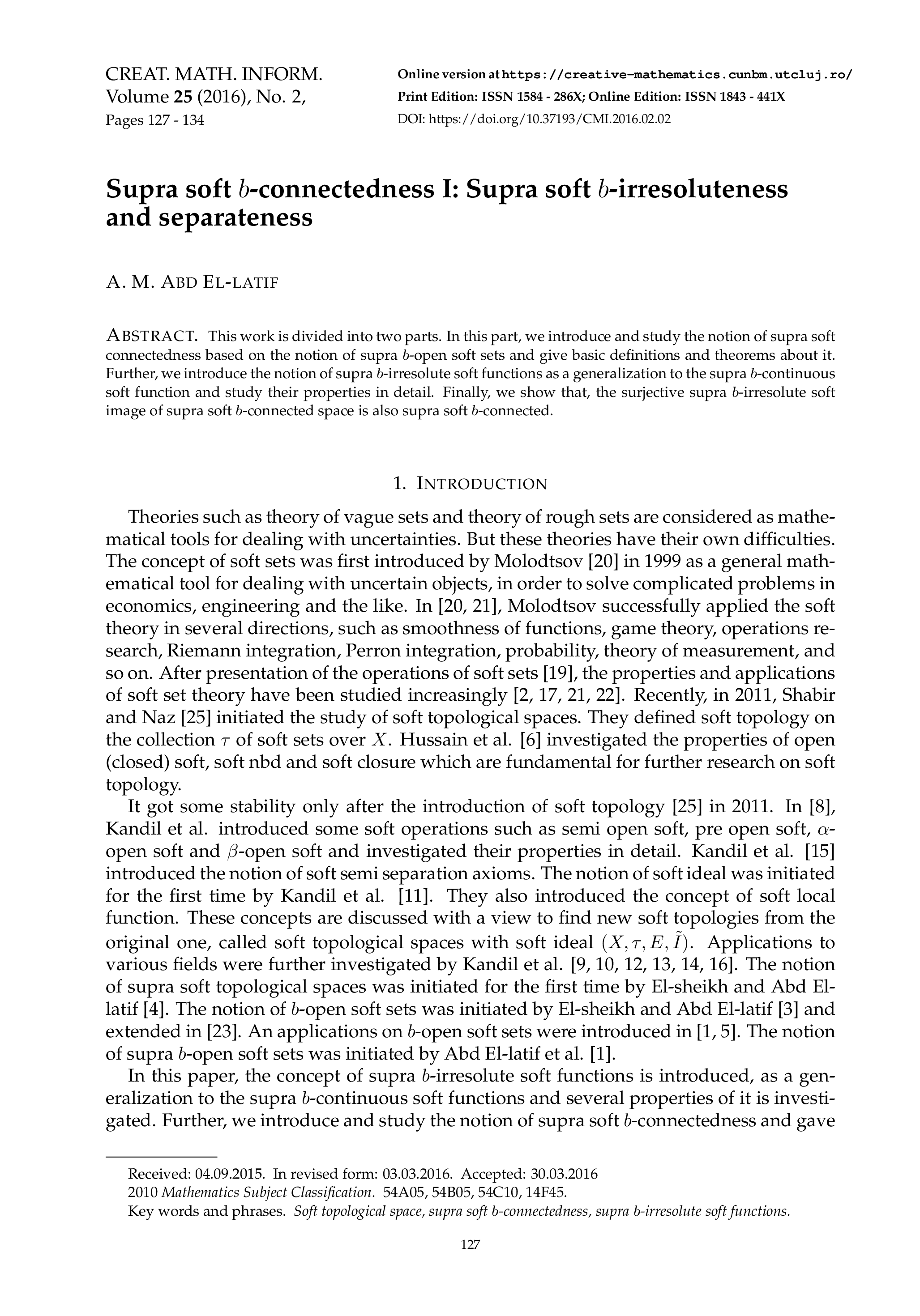 CREAT. MATH. INFORM.
Volume 25 (2016), No. 2,
Pages 127 - 134

Online version at https://creative-mathematics.cunbm.utcluj.ro/
Print Edition: ISSN 1584 - 286X; Online Edition: ISSN 1843 - 441X
DOI: https://doi.org/10.37193/CMI.2016.02.02

Supra soft $b$-connectedness I: Supra soft $b$-irresoluteness and separateness

A. M. ABD EL-LATIF

ABSTRACT. This work is divided into two parts. In this part, we introduce and study the notion of supra soft connectedness based on the notion of supra $b$-open soft sets and give basic definitions and theorems about it. Further, we introduce the notion of supra $b$-irresolute soft functions as a generalization to the supra $b$-continuous soft function and study their properties in detail. Finally, we show that, the surjective supra $b$-irresolute soft image of supra soft $b$-connected space is also supra soft $b$-connected.

1. INTRODUCTION

Theories such as theory of vague sets and theory of rough sets are considered as mathematical tools for dealing with uncertainties. But these theories have their own difficulties. The concept of soft sets was first introduced by Molodtsov [20] in 1999 as a general mathematical tool for dealing with uncertain objects, in order to solve complicated problems in economics, engineering and the like. In [20, 21], Molodtsov successfully applied the soft theory in several directions, such as smoothness of functions, game theory, operations research, Riemann integration, Perron integration, probability, theory of measurement, and so on. After presentation of the operations of soft sets [19], the properties and applications of soft set theory have been studied increasingly [2, 17, 21, 22]. Recently, in 2011, Shabir and Naz [25] initiated the study of soft topological spaces. They defined soft topology on the collection $\tau$ of soft sets over $X$. Hussain et al. [6] investigated the properties of open (closed) soft, soft nbd and soft closure which are fundamental for further research on soft topology.

It got some stability only after the introduction of soft topology [25] in 2011. In [8], Kandil et al. introduced some soft operations such as semi open soft, pre open soft, $\alpha$-open soft and $\beta$-open soft and investigated their properties in detail. Kandil et al. [15] introduced the notion of soft semi separation axioms. The notion of soft ideal was initiated for the first time by Kandil et al. [11]. They also introduced the concept of soft local function. These concepts are discussed with a view to find new soft topologies from the original one, called soft topological spaces with soft ideal $(X, \tau, E, \tilde{I})$. Applications to various fields were further investigated by Kandil et al. [9, 10, 12, 13, 14, 16]. The notion of supra soft topological spaces was initiated for the first time by El-sheikh and Abd El-latif [4]. The notion of $b$-open soft sets was initiated by El-sheikh and Abd El-latif [3] and extended in [23]. An applications on $b$-open soft sets were introduced in [1, 5]. The notion of supra $b$-open soft sets was initiated by Abd El-latif et al. [1].

In this paper, the concept of supra $b$-irresolute soft functions is introduced, as a generalization to the supra $b$-continuous soft functions and several properties of it is investigated. Further, we introduce and study the notion of supra soft $b$-connectedness and gave

Received: 04.09.2015. In revised form: 03.03.2016. Accepted: 30.03.2016
2010 Mathematics Subject Classification. 54A05, 54B05, 54C10, 14F45.
Key words and phrases. Soft topological space, supra soft b-connectedness, supra b-irresolute soft functions.

127